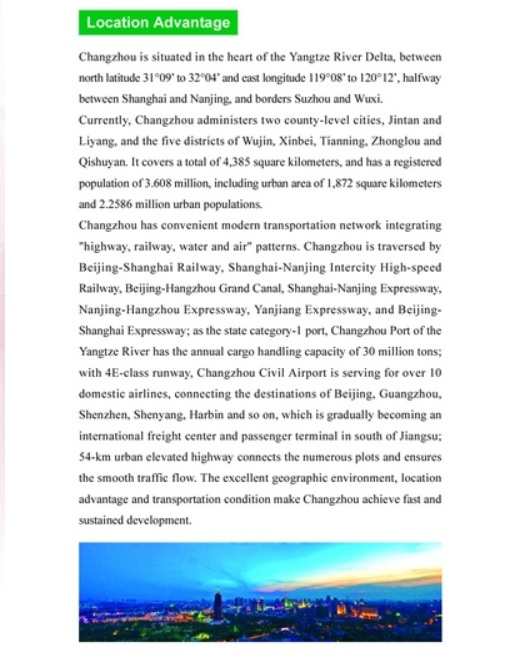 Location Advantage

Changzhou is situated in the heart of the Yangtze River Delta, between north latitude 31°09' to 32°04' and east longitude 119°08' to 120°12', halfway between Shanghai and Nanjing, and borders Suzhou and Wuxi.
Currently, Changzhou administers two county-level cities, Jintan and Liyang, and the five districts of Wujin, Xinbei, Tianning, Zhonglou and Qishuyan. It covers a total of 4,385 square kilometers, and has a registered population of 3.608 million, including urban area of 1,872 square kilometers and 2.2586 million urban populations.
Changzhou has convenient modern transportation network integrating "highway, railway, water and air" patterns. Changzhou is traversed by Beijing-Shanghai Railway, Shanghai-Nanjing Intercity High-speed Railway, Beijing-Hangzhou Grand Canal, Shanghai-Nanjing Expressway, Nanjing-Hangzhou Expressway, Yanjiang Expressway, and Beijing-Shanghai Expressway; as the state category-1 port, Changzhou Port of the Yangtze River has the annual cargo handling capacity of 30 million tons; with 4E-class runway, Changzhou Civil Airport is serving for over 10 domestic airlines, connecting the destinations of Beijing, Guangzhou, Shenzhen, Shenyang, Harbin and so on, which is gradually becoming an international freight center and passenger terminal in south of Jiangsu; 54-km urban elevated highway connects the numerous plots and ensures the smooth traffic flow. The excellent geographic environment, location advantage and transportation condition make Changzhou achieve fast and sustained development.